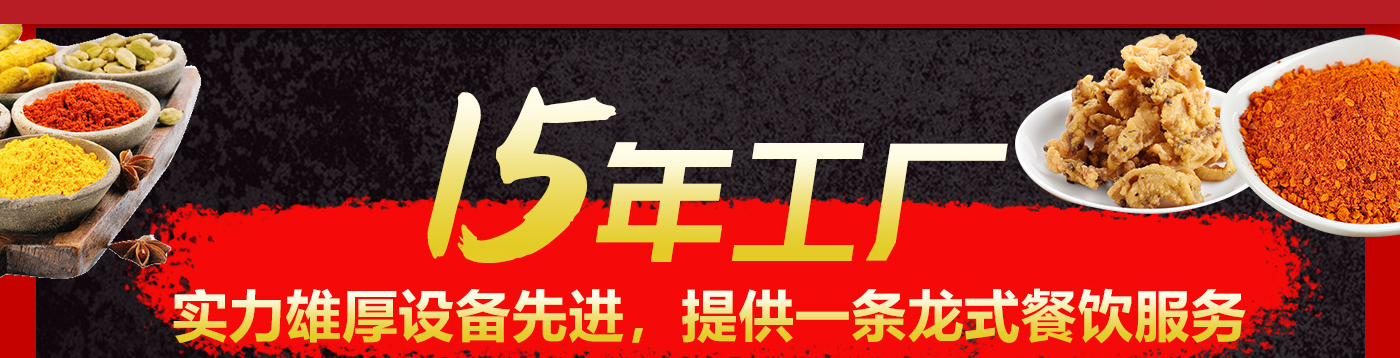 15年工厂

实力雄厚设备先进，提供一条龙式餐饮服务